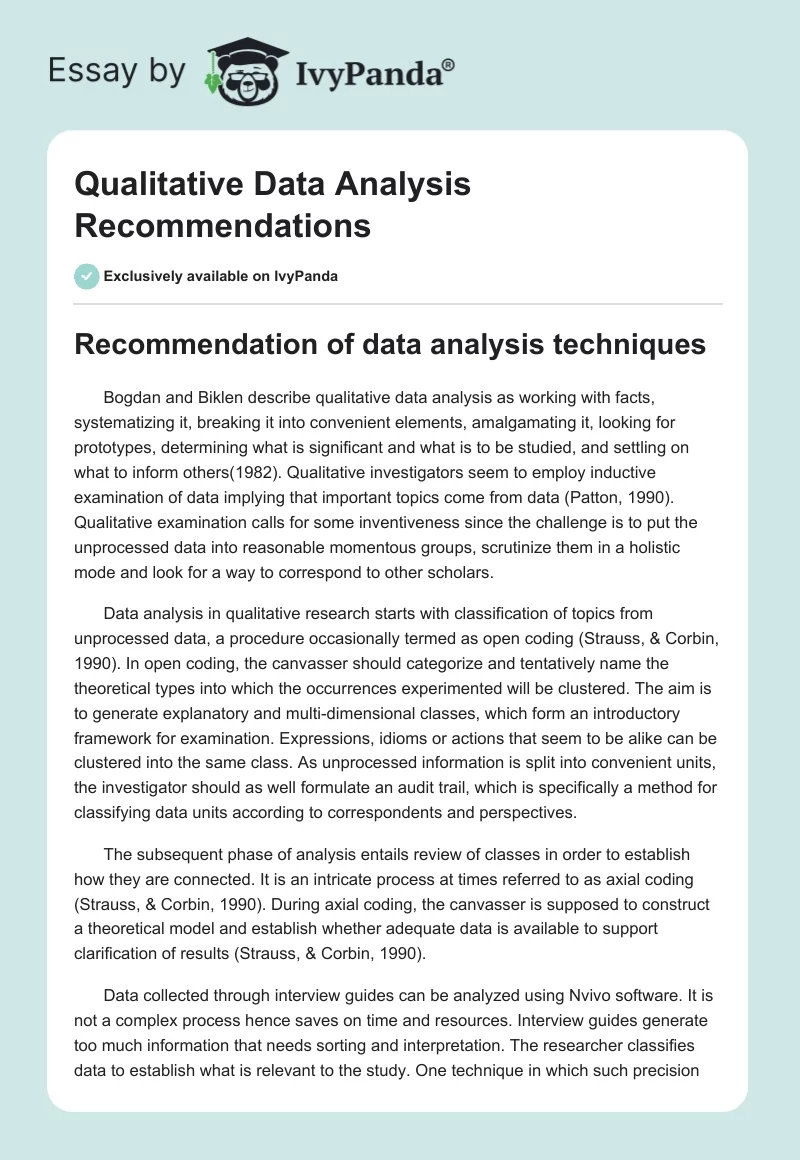 Essay by IvyPanda®

Qualitative Data Analysis Recommendations

Exclusively available on IvyPanda

Recommendation of data analysis techniques

Bogdan and Biklen describe qualitative data analysis as working with facts, systematizing it, breaking it into convenient elements, amalgamating it, looking for prototypes, determining what is significant and what is to be studied, and settling on what to inform others(1982). Qualitative investigators seem to employ inductive examination of data implying that important topics come from data (Patton, 1990). Qualitative examination calls for some inventiveness since the challenge is to put the unprocessed data into reasonable momentous groups, scrutinize them in a holistic mode and look for a way to correspond to other scholars.

Data analysis in qualitative research starts with classification of topics from unprocessed data, a procedure occasionally termed as open coding (Strauss, & Corbin, 1990). In open coding, the canvasser should categorize and tentatively name the theoretical types into which the occurrences experimented will be clustered. The aim is to generate explanatory and multi-dimensional classes, which form an introductory framework for examination. Expressions, idioms or actions that seem to be alike can be clustered into the same class. As unprocessed information is split into convenient units, the investigator should as well formulate an audit trail, which is specifically a method for classifying data units according to correspondents and perspectives.

The subsequent phase of analysis entails review of classes in order to establish how they are connected. It is an intricate process at times referred to as axial coding (Strauss, & Corbin, 1990). During axial coding, the canvasser is supposed to construct a theoretical model and establish whether adequate data is available to support clarification of results (Strauss, & Corbin, 1990).

Data collected through interview guides can be analyzed using Nvivo software. It is not a complex process hence saves on time and resources. Interview guides generate too much information that needs sorting and interpretation. The researcher classifies data to establish what is relevant to the study. One technique in which such precision